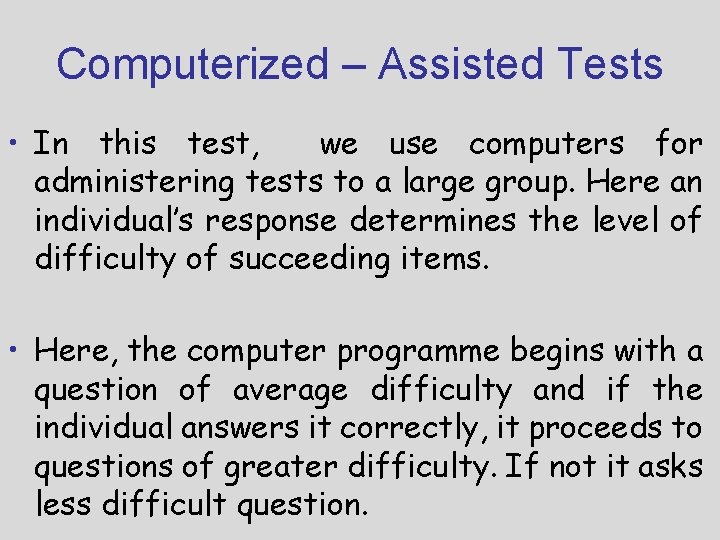 Computerized – Assisted Tests

• In this test, we use computers for administering tests to a large group. Here an individual's response determines the level of difficulty of succeeding items.

• Here, the computer programme begins with a question of average difficulty and if the individual answers it correctly, it proceeds to questions of greater difficulty. If not it asks less difficult question.